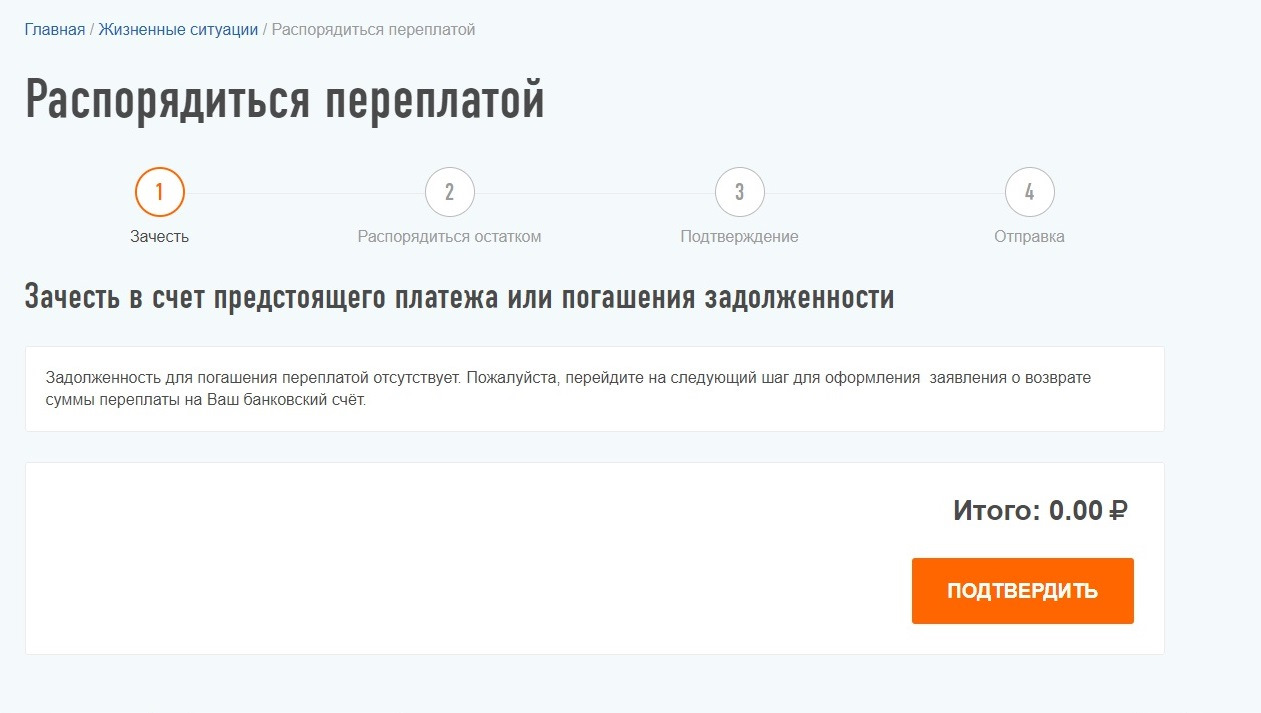 Главная / Жизненные ситуации / Распорядиться переплатой

Распорядиться переплатой

1
Зачесть

2
Распорядиться остатком

3
Подтверждение

4
Отправка

Зачесть в счет предстоящего платежа или погашения задолженности

Задолженность для погашения переплатой отсутствует. Пожалуйста, перейдите на следующий шаг для оформления заявления о возврате суммы переплаты на Ваш банковский счёт.

Итого: 0.00 ₽

ПОДТВЕРДИТЬ